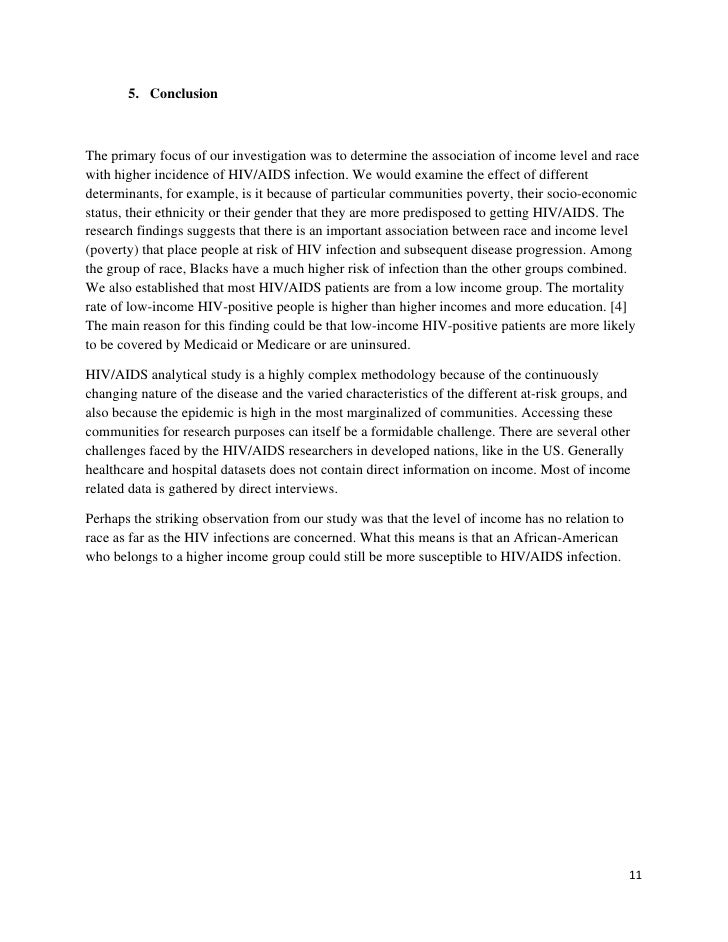 5. Conclusion

The primary focus of our investigation was to determine the association of income level and race with higher incidence of HIV/AIDS infection. We would examine the effect of different determinants, for example, is it because of particular communities poverty, their socio-economic status, their ethnicity or their gender that they are more predisposed to getting HIV/AIDS. The research findings suggests that there is an important association between race and income level (poverty) that place people at risk of HIV infection and subsequent disease progression. Among the group of race, Blacks have a much higher risk of infection than the other groups combined. We also established that most HIV/AIDS patients are from a low income group. The mortality rate of low-income HIV-positive people is higher than higher incomes and more education. [4] The main reason for this finding could be that low-income HIV-positive patients are more likely to be covered by Medicaid or Medicare or are uninsured.

HIV/AIDS analytical study is a highly complex methodology because of the continuously changing nature of the disease and the varied characteristics of the different at-risk groups, and also because the epidemic is high in the most marginalized of communities. Accessing these communities for research purposes can itself be a formidable challenge. There are several other challenges faced by the HIV/AIDS researchers in developed nations, like in the US. Generally healthcare and hospital datasets does not contain direct information on income. Most of income related data is gathered by direct interviews.

Perhaps the striking observation from our study was that the level of income has no relation to race as far as the HIV infections are concerned. What this means is that an African-American who belongs to a higher income group could still be more susceptible to HIV/AIDS infection.

11